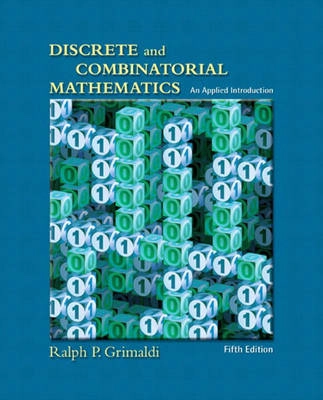 DISCRETE and COMBINATORIAL MATHEMATICS

An Applied Introduction

Ralph P. Grimaldi

Fifth Edition